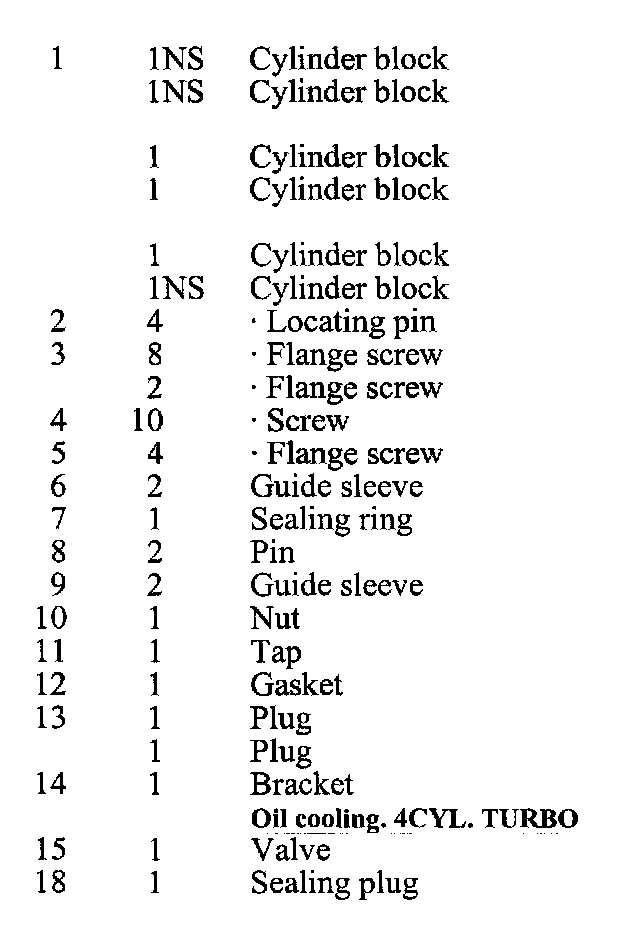 | | | |
|---|---|---|
| 1 | 1NS | Cylinder block |
| | 1NS | Cylinder block |
| | 1 | Cylinder block |
| | 1 | Cylinder block |
| | 1 | Cylinder block |
| | 1NS | Cylinder block |
| 2 | 4 | · Locating pin |
| 3 | 8 | · Flange screw |
| | 2 | · Flange screw |
| 4 | 10 | · Screw |
| 5 | 4 | · Flange screw |
| 6 | 2 | Guide sleeve |
| 7 | 1 | Sealing ring |
| 8 | 2 | Pin |
| 9 | 2 | Guide sleeve |
| 10 | 1 | Nut |
| 11 | 1 | Tap |
| 12 | 1 | Gasket |
| 13 | 1 | Plug |
| | 1 | Plug |
| 14 | 1 | Bracket |
| | | Oil cooling. 4CYL. TURBO |
| 15 | 1 | Valve |
| 18 | 1 | Sealing plug |